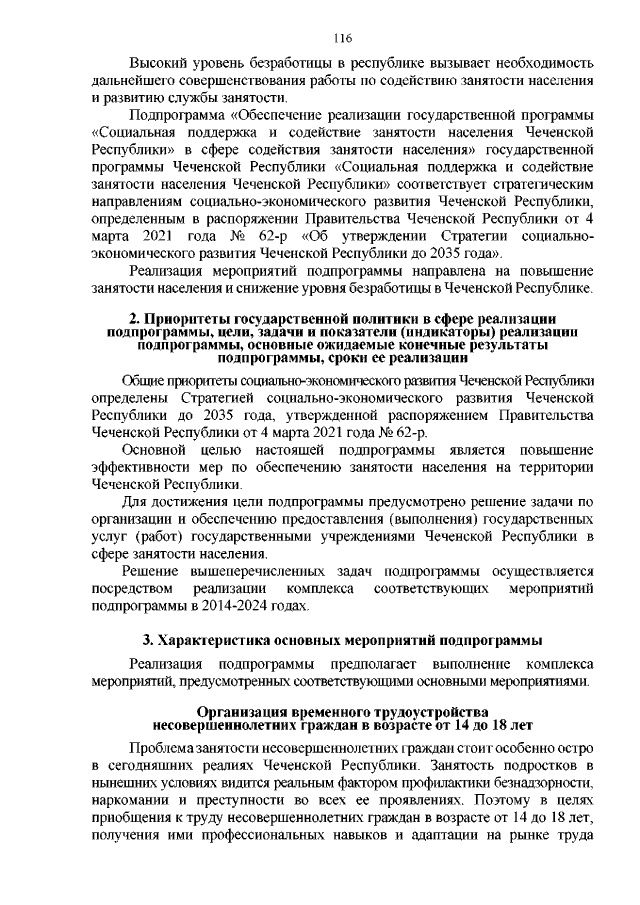 116

Высокий уровень безработицы в республике вызывает необходимость дальнейшего совершенствования работы по содействию занятости населения и развитию службы занятости.

Подпрограмма «Обеспечение реализации государственной программы «Социальная поддержка и содействие занятости населения Чеченской Республики» в сфере содействия занятости населения» государственной программы Чеченской Республики «Социальная поддержка и содействие занятости населения Чеченской Республики» соответствует стратегическим направлениям социально-экономического развития Чеченской Республики, определенным в распоряжении Правительства Чеченской Республики от 4 марта 2021 года № 62-р «Об утверждении Стратегии социально-экономического развития Чеченской Республики до 2035 года».

Реализация мероприятий подпрограммы направлена на повышение занятости населения и снижение уровня безработицы в Чеченской Республике.

2. Приоритеты государственной политики в сфере реализации подпрограммы, цели, задачи и показатели (индикаторы) реализации подпрограммы, основные ожидаемые конечные результаты подпрограммы, сроки ее реализации

Общие приоритеты социально-экономического развития Чеченской Республики определены Стратегией социально-экономического развития Чеченской Республики до 2035 года, утвержденной распоряжением Правительства Чеченской Республики от 4 марта 2021 года № 62-р.

Основной целью настоящей подпрограммы является повышение эффективности мер по обеспечению занятости населения на территории Чеченской Республики.

Для достижения цели подпрограммы предусмотрено решение задачи по организации и обеспечению предоставления (выполнения) государственных услуг (работ) государственными учреждениями Чеченской Республики в сфере занятости населения.

Решение вышеперечисленных задач подпрограммы осуществляется посредством реализации комплекса соответствующих мероприятий подпрограммы в 2014-2024 годах.

3. Характеристика основных мероприятий подпрограммы

Реализация подпрограммы предполагает выполнение комплекса мероприятий, предусмотренных соответствующими основными мероприятиями.

Организация временного трудоустройства несовершеннолетних граждан в возрасте от 14 до 18 лет

Проблема занятости несовершеннолетних граждан стоит особенно остро в сегодняшних реалиях Чеченской Республики. Занятость подростков в нынешних условиях видится реальным фактором профилактики безнадзорности, наркомании и преступности во всех ее проявлениях. Поэтому в целях приобщения к труду несовершеннолетних граждан в возрасте от 14 до 18 лет, получения ими профессиональных навыков и адаптации на рынке труда